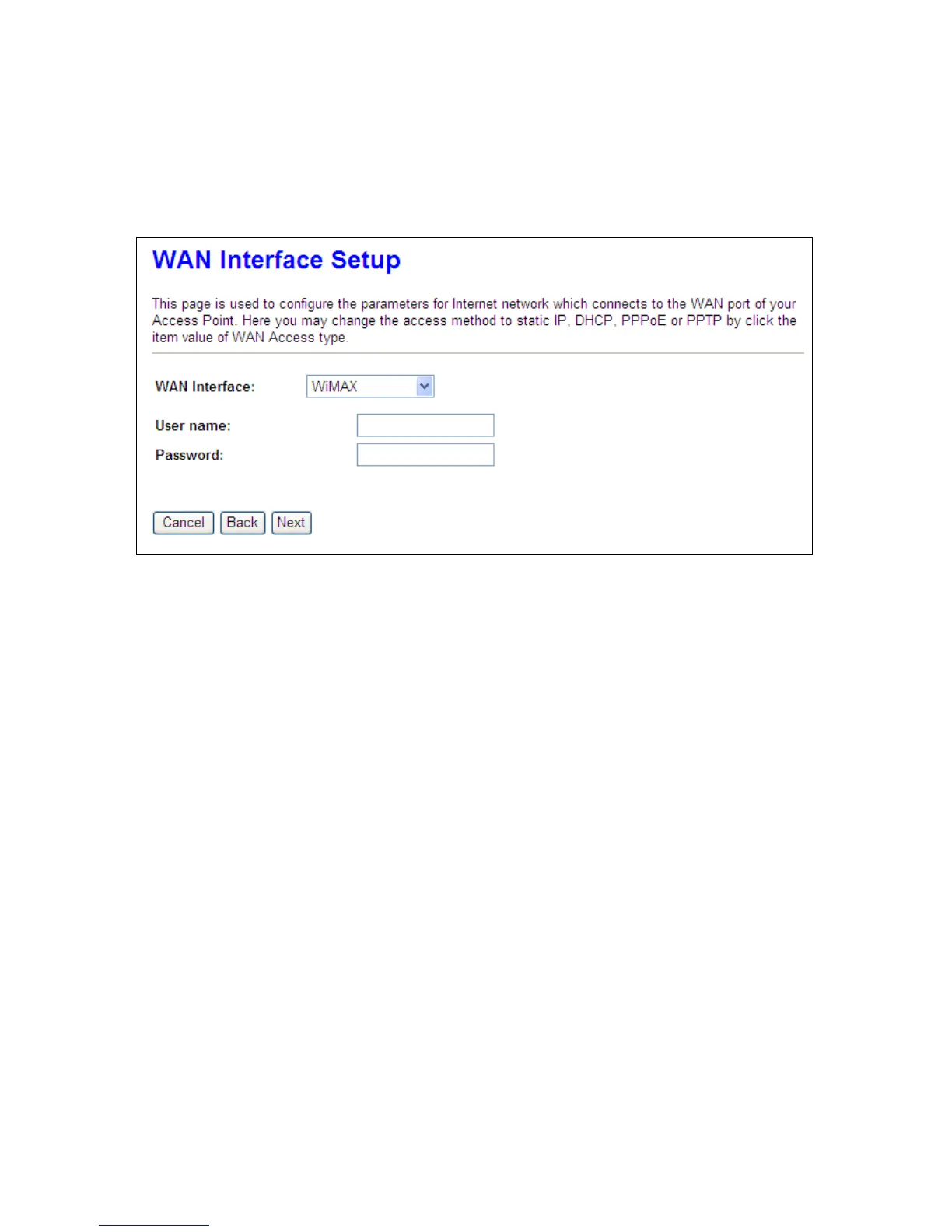 WAN Interface Setup

This page is used to configure the parameters for Internet network which connects to the WAN port of your Access Point. Here you may change the access method to static IP, DHCP, PPPoE or PPTP by click the item value of WAN Access type.

WAN Interface: WiMAX

User name:

Password:

Cancel Back Next